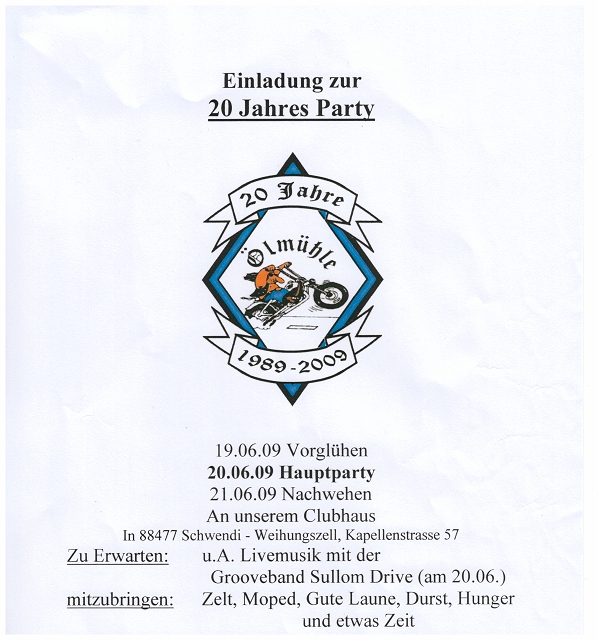 Einladung zur
20 Jahres Party

20 Jahre
Ölmühle
1989-2009

19.06.09 Vorglühen
20.06.09 Hauptparty
21.06.09 Nachwehen
An unserem Clubhaus
In 88477 Schwendi - Weihungszell, Kapellenstrasse 57

Zu Erwarten: u.A. Livemusik mit der Grooveband Sullom Drive (am 20.06.)

mitzubringen: Zelt, Moped, Gute Laune, Durst, Hunger und etwas Zeit